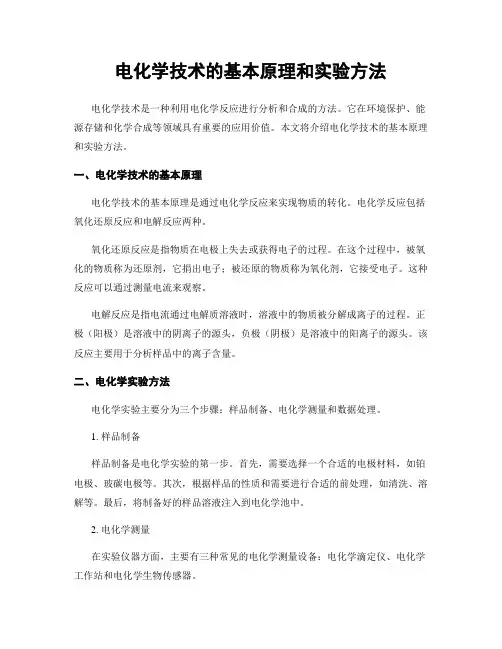 电化学技术的基本原理和实验方法

电化学技术是一种利用电化学反应进行分析和合成的方法。它在环境保护、能源存储和化学合成等领域具有重要的应用价值。本文将介绍电化学技术的基本原理和实验方法。

一、电化学技术的基本原理

电化学技术的基本原理是通过电化学反应来实现物质的转化。电化学反应包括氧化还原反应和电解反应两种。

氧化还原反应是指物质在电极上失去或获得电子的过程。在这个过程中，被氧化的物质称为还原剂，它捐出电子；被还原的物质称为氧化剂，它接受电子。这种反应可以通过测量电流来观察。

电解反应是指电流通过电解质溶液时，溶液中的物质被分解成离子的过程。正极（阳极）是溶液中的阴离子的源头，负极（阴极）是溶液中的阳离子的源头。该反应主要用于分析样品中的离子含量。

二、电化学实验方法

电化学实验主要分为三个步骤：样品制备、电化学测量和数据处理。

1. 样品制备

样品制备是电化学实验的第一步。首先，需要选择一个合适的电极材料，如铂电极、玻碳电极等。其次，根据样品的性质和需要进行合适的前处理，如清洗、溶解等。最后，将制备好的样品溶液注入到电化学池中。

2. 电化学测量

在实验仪器方面，主要有三种常见的电化学测量设备：电化学滴定仪、电化学工作站和电化学生物传感器。